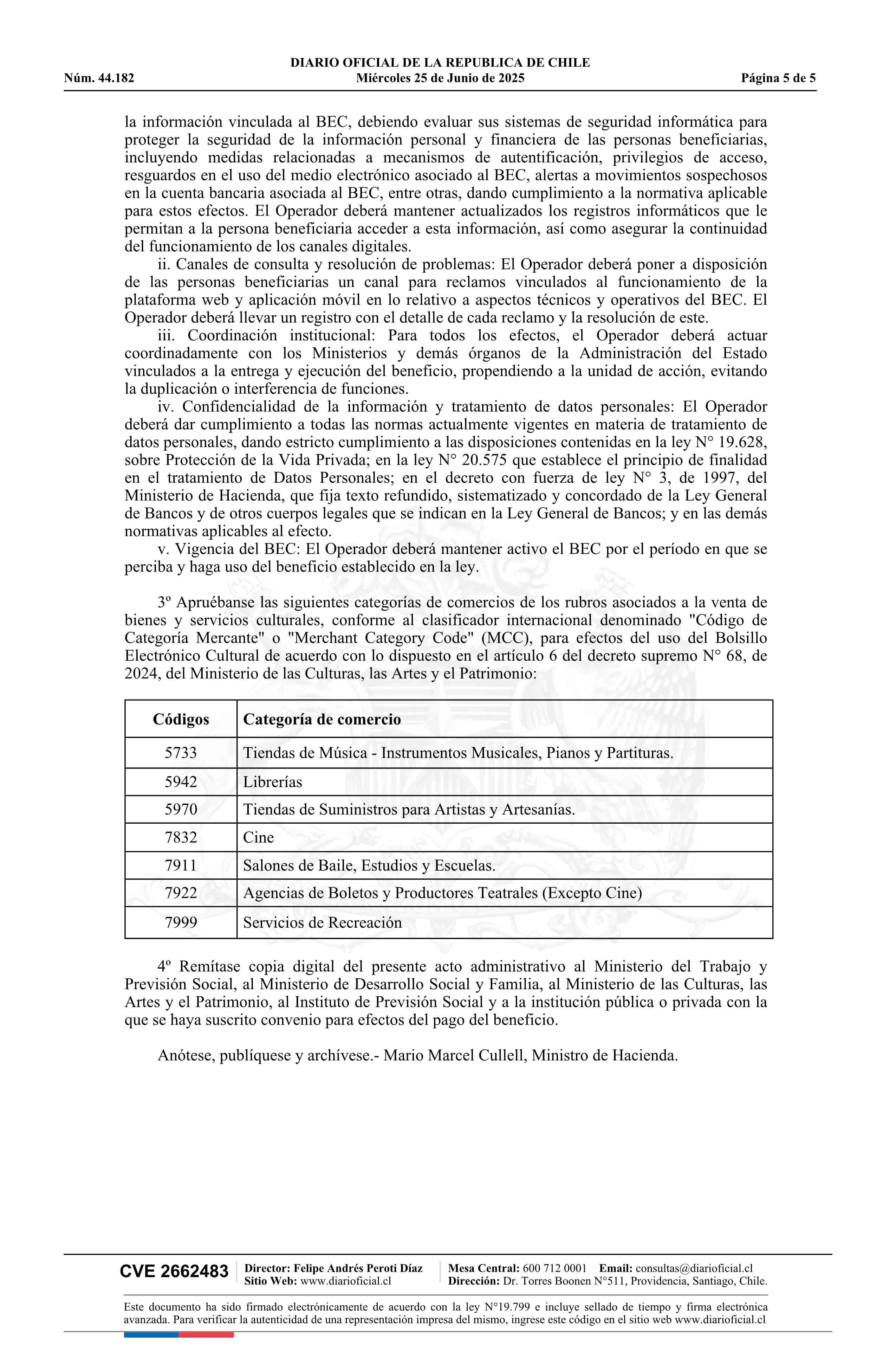 DIARIO OFICIAL DE LA REPUBLICA DE CHILE
Núm. 44.182 Miércoles 25 de Junio de 2025 Página 5 de 5

la información vinculada al BEC, debiendo evaluar sus sistemas de seguridad informática para proteger la seguridad de la información personal y financiera de las personas beneficiarias, incluyendo medidas relacionadas a mecanismos de autentificación, privilegios de acceso, resguardos en el uso del medio electrónico asociado al BEC, alertas a movimientos sospechosos en la cuenta bancaria asociada al BEC, entre otras, dando cumplimiento a la normativa aplicable para estos efectos. El Operador deberá mantener actualizados los registros informáticos que le permitan a la persona beneficiaria acceder a esta información, así como asegurar la continuidad del funcionamiento de los canales digitales.

ii. Canales de consulta y resolución de problemas: El Operador deberá poner a disposición de las personas beneficiarias un canal para reclamos vinculados al funcionamiento de la plataforma web y aplicación móvil en lo relativo a aspectos técnicos y operativos del BEC. El Operador deberá llevar un registro con el detalle de cada reclamo y la resolución de este.

iii. Coordinación institucional: Para todos los efectos, el Operador deberá actuar coordinadamente con los Ministerios y demás órganos de la Administración del Estado vinculados a la entrega y ejecución del beneficio, propendiendo a la unidad de acción, evitando la duplicación o interferencia de funciones.

iv. Confidencialidad de la información y tratamiento de datos personales: El Operador deberá dar cumplimiento a todas las normas actualmente vigentes en materia de tratamiento de datos personales, dando estricto cumplimiento a las disposiciones contenidas en la ley N° 19.628, sobre Protección de la Vida Privada; en la ley N° 20.575 que establece el principio de finalidad en el tratamiento de Datos Personales; en el decreto con fuerza de ley N° 3, de 1997, del Ministerio de Hacienda, que fija texto refundido, sistematizado y concordado de la Ley General de Bancos y de otros cuerpos legales que se indican en la Ley General de Bancos; y en las demás normativas aplicables al efecto.

v. Vigencia del BEC: El Operador deberá mantener activo el BEC por el período en que se perciba y haga uso del beneficio establecido en la ley.

3º Apruébanse las siguientes categorías de comercios de los rubros asociados a la venta de bienes y servicios culturales, conforme al clasificador internacional denominado "Código de Categoría Mercante" o "Merchant Category Code" (MCC), para efectos del uso del Bolsillo Electrónico Cultural de acuerdo con lo dispuesto en el artículo 6 del decreto supremo N° 68, de 2024, del Ministerio de las Culturas, las Artes y el Patrimonio:

| Códigos | Categoría de comercio |
|---|---|
| 5733 | Tiendas de Música - Instrumentos Musicales, Pianos y Partituras. |
| 5942 | Librerías |
| 5970 | Tiendas de Suministros para Artistas y Artesanías. |
| 7832 | Cine |
| 7911 | Salones de Baile, Estudios y Escuelas. |
| 7922 | Agencias de Boletos y Productores Teatrales (Excepto Cine) |
| 7999 | Servicios de Recreación |

4º Remítase copia digital del presente acto administrativo al Ministerio del Trabajo y Previsión Social, al Ministerio de Desarrollo Social y Familia, al Ministerio de las Culturas, las Artes y el Patrimonio, al Instituto de Previsión Social y a la institución pública o privada con la que se haya suscrito convenio para efectos del pago del beneficio.

Anótese, publíquese y archívese.- Mario Marcel Cullell, Ministro de Hacienda.

CVE 2662483 Director: Felipe Andrés Peroti Díaz Sitio Web: www.diarioficial.cl Mesa Central: 600 712 0001 Email: consultas@diarioficial.cl Dirección: Dr. Torres Boonen N°511, Providencia, Santiago, Chile.

Este documento ha sido firmado electrónicamente de acuerdo con la ley N°19.799 e incluye sellado de tiempo y firma electrónica avanzada. Para verificar la autenticidad de una representación impresa del mismo, ingrese este código en el sitio web www.diarioficial.cl